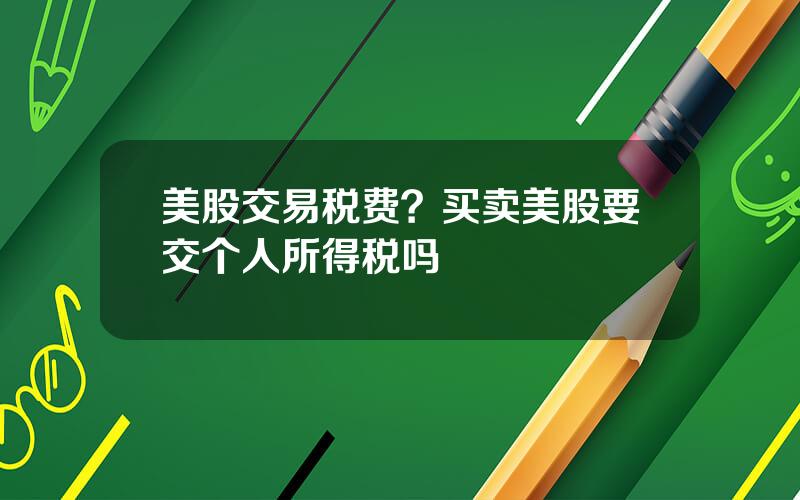 美股交易税费？买卖美股要交个人所得税吗